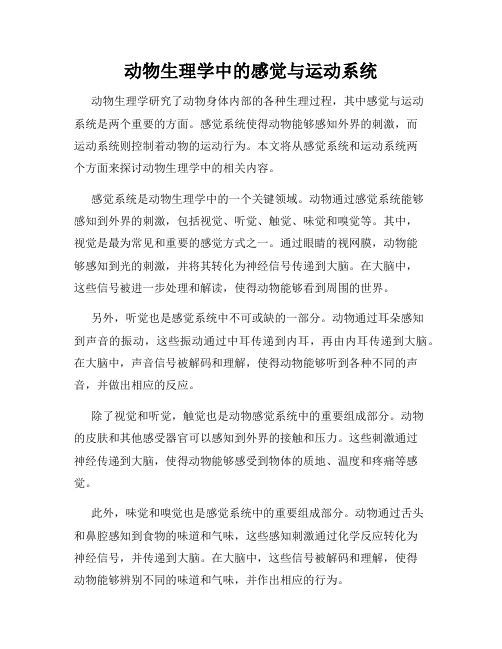 动物生理学中的感觉与运动系统

动物生理学研究了动物身体内部的各种生理过程，其中感觉与运动系统是两个重要的方面。感觉系统使得动物能够感知外界的刺激，而运动系统则控制着动物的运动行为。本文将从感觉系统和运动系统两个方面来探讨动物生理学中的相关内容。

感觉系统是动物生理学中的一个关键领域。动物通过感觉系统能够感知到外界的刺激，包括视觉、听觉、触觉、味觉和嗅觉等。其中，视觉是最为常见和重要的感觉方式之一。通过眼睛的视网膜，动物能够感知到光的刺激，并将其转化为神经信号传递到大脑。在大脑中，这些信号被进一步处理和解读，使得动物能够看到周围的世界。

另外，听觉也是感觉系统中不可或缺的一部分。动物通过耳朵感知到声音的振动，这些振动通过中耳传递到内耳，再由内耳传递到大脑。在大脑中，声音信号被解码和理解，使得动物能够听到各种不同的声音，并做出相应的反应。

除了视觉和听觉，触觉也是动物感觉系统中的重要组成部分。动物的皮肤和其他感受器官可以感知到外界的接触和压力。这些刺激通过神经传递到大脑，使得动物能够感受到物体的质地、温度和疼痛等感觉。

此外，味觉和嗅觉也是感觉系统中的重要组成部分。动物通过舌头和鼻腔感知到食物的味道和气味，这些感知刺激通过化学反应转化为神经信号，并传递到大脑。在大脑中，这些信号被解码和理解，使得动物能够辨别不同的味道和气味，并作出相应的行为。